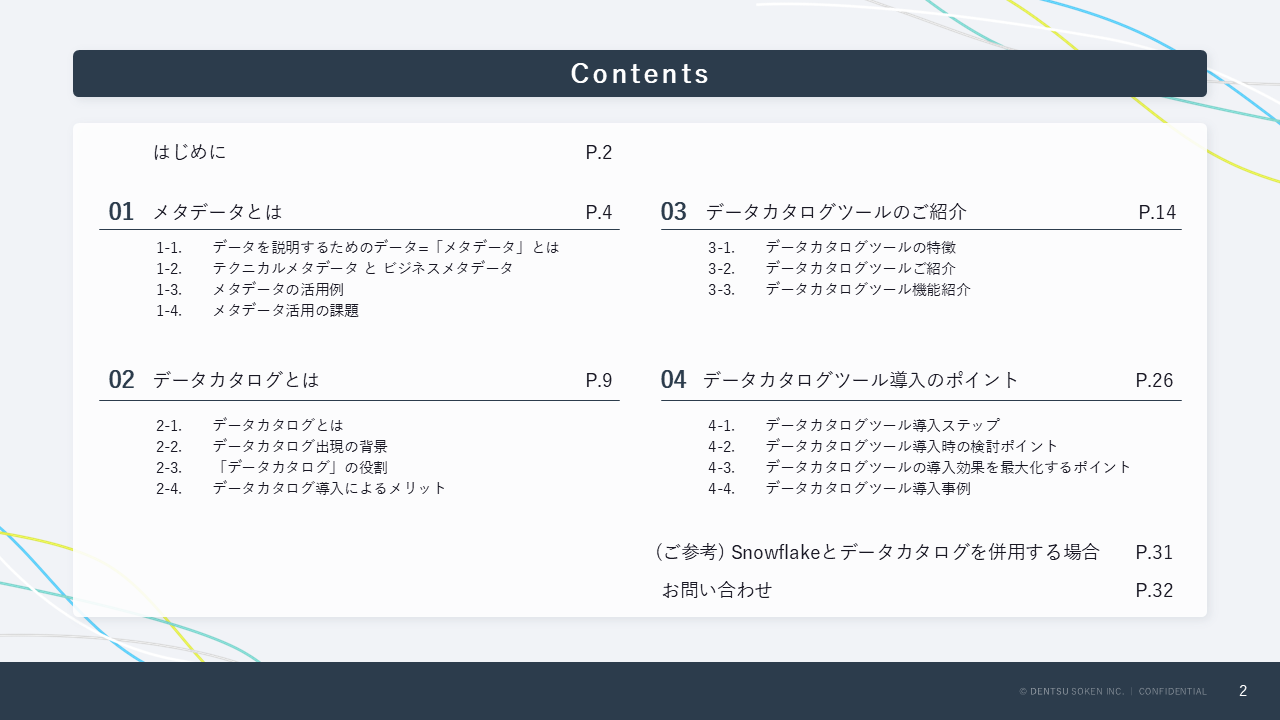 Contents

はじめに P.2

01 メタデータとは P.4

1-1. データを説明するためのデータ=「メタデータ」とは
1-2. テクニカルメタデータ と ビジネスメタデータ
1-3. メタデータの活用例
1-4. メタデータ活用の課題

02 データカタログとは P.9

2-1. データカタログとは
2-2. データカタログ出現の背景
2-3. 「データカタログ」の役割
2-4. データカタログ導入によるメリット

03 データカタログツールのご紹介 P.14

3-1. データカタログツールの特徴
3-2. データカタログツールご紹介
3-3. データカタログツール機能紹介

04 データカタログツール導入のポイント P.26

4-1. データカタログツール導入ステップ
4-2. データカタログツール導入時の検討ポイント
4-3. データカタログツールの導入効果を最大化するポイント
4-4. データカタログツール導入事例

(ご参考) Snowflakeとデータカタログを併用する場合 P.31

お問い合わせ P.32

© DENTSU SOKEN INC. | CONFIDENTIAL 2